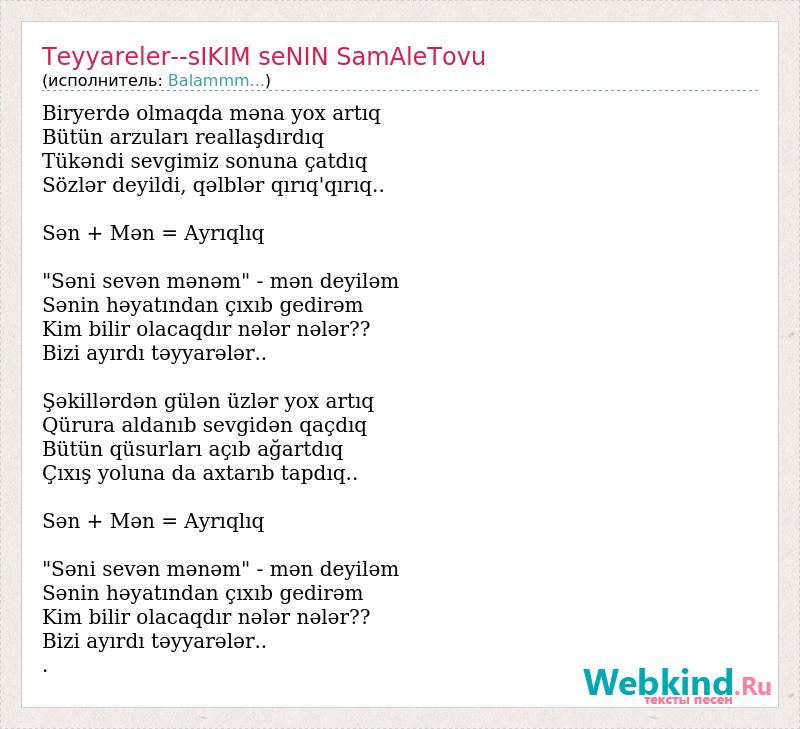 Teyyareler--sIKIM seNIN SamAleTovu
(исполнитель: Balammm...)

Biryerdə olmaqda məna yox artıq
Bütün arzuları reallaşdırdıq
Tükəndi sevgimiz sonuna çatdıq
Sözlər deyildi, qəlblər qırıq'qırıq..

Sən + Mən = Ayrıqlıq

"Səni sevən mənəm" - mən deyiləm
Sənin həyatından çıxıb gedirəm
Kim bilir olacaqdır nələr nələr??
Bizi ayırdı təyyarələr..

Şəkillərdən gülən üzlər yox artıq
Qürura aldanıb sevgidən qaçdıq
Bütün qüsurları açıb ağartdıq
Çıxış yoluna da axtarıb tapdıq..

Sən + Mən = Ayrıqlıq

"Səni sevən mənəm" - mən deyiləm
Sənin həyatından çıxıb gedirəm
Kim bilir olacaqdır nələr nələr??
Bizi ayırdı təyyarələr..
.

Webkind.Ru
тексты песен